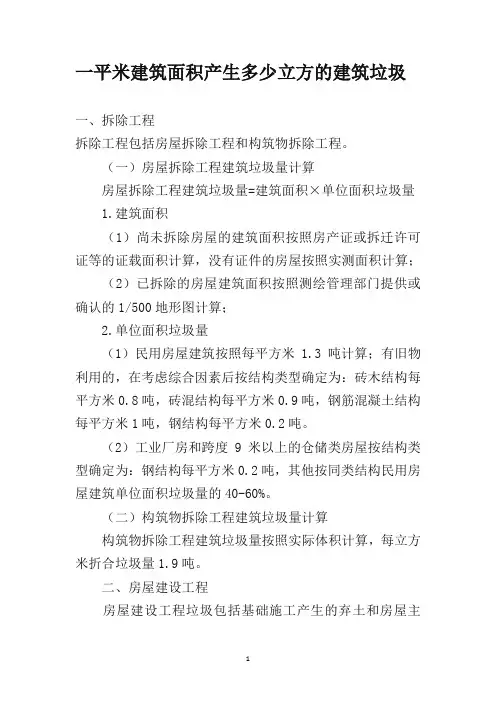 一平米建筑面积产生多少立方的建筑垃圾

一、拆除工程

拆除工程包括房屋拆除工程和构筑物拆除工程。

（一）房屋拆除工程建筑垃圾量计算

房屋拆除工程建筑垃圾量=建筑面积×单位面积垃圾量

1.建筑面积

（1）尚未拆除房屋的建筑面积按照房产证或拆迁许可证等的证载面积计算，没有证件的房屋按照实测面积计算；

（2）已拆除的房屋建筑面积按照测绘管理部门提供或确认的 1/500 地形图计算；

2.单位面积垃圾量

（1）民用房屋建筑按照每平方米 1.3 吨计算；有旧物利用的，在考虑综合因素后按结构类型确定为：砖木结构每平方米 0.8 吨，砖混结构每平方米 0.9 吨，钢筋混凝土结构每平方米 1 吨，钢结构每平方米 0.2 吨。

（2）工业厂房和跨度 9 米以上的仓储类房屋按结构类型确定为：钢结构每平方米 0.2 吨，其他按同类结构民用房屋建筑单位面积垃圾量的 40-60%。

（二）构筑物拆除工程建筑垃圾量计算

构筑物拆除工程建筑垃圾量按照实际体积计算，每立方米折合垃圾量 1.9 吨。

二、房屋建设工程

房屋建设工程垃圾包括基础施工产生的弃土和房屋主

1